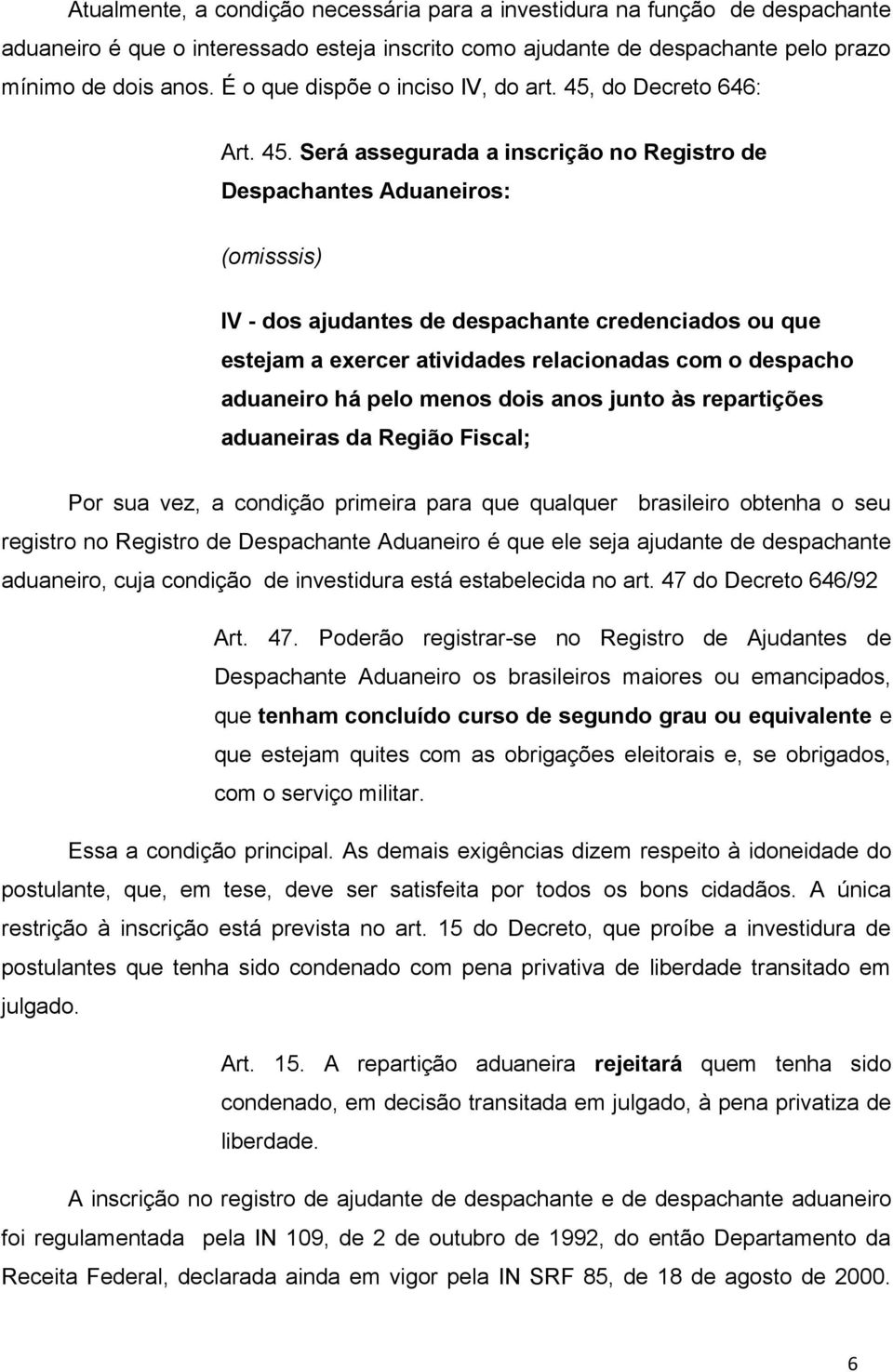 Atualmente, a condição necessária para a investidura na função de despachante aduaneiro é que o interessado esteja inscrito como ajudante de despachante pelo prazo mínimo de dois anos. É o que dispõe o inciso IV, do art. 45, do Decreto 646:

Art. 45. Será assegurada a inscrição no Registro de Despachantes Aduaneiros:

(omisssis)

IV - dos ajudantes de despachante credenciados ou que estejam a exercer atividades relacionadas com o despacho aduaneiro há pelo menos dois anos junto às repartições aduaneiras da Região Fiscal;

Por sua vez, a condição primeira para que qualquer brasileiro obtenha o seu registro no Registro de Despachante Aduaneiro é que ele seja ajudante de despachante aduaneiro, cuja condição de investidura está estabelecida no art. 47 do Decreto 646/92

Art. 47. Poderão registrar-se no Registro de Ajudantes de Despachante Aduaneiro os brasileiros maiores ou emancipados, que tenham concluído curso de segundo grau ou equivalente e que estejam quites com as obrigações eleitorais e, se obrigados, com o serviço militar.

Essa a condição principal. As demais exigências dizem respeito à idoneidade do postulante, que, em tese, deve ser satisfeita por todos os bons cidadãos. A única restrição à inscrição está prevista no art. 15 do Decreto, que proíbe a investidura de postulantes que tenha sido condenado com pena privativa de liberdade transitado em julgado.

Art. 15. A repartição aduaneira rejeitará quem tenha sido condenado, em decisão transitada em julgado, à pena privatiza de liberdade.

A inscrição no registro de ajudante de despachante e de despachante aduaneiro foi regulamentada pela IN 109, de 2 de outubro de 1992, do então Departamento da Receita Federal, declarada ainda em vigor pela IN SRF 85, de 18 de agosto de 2000.

6